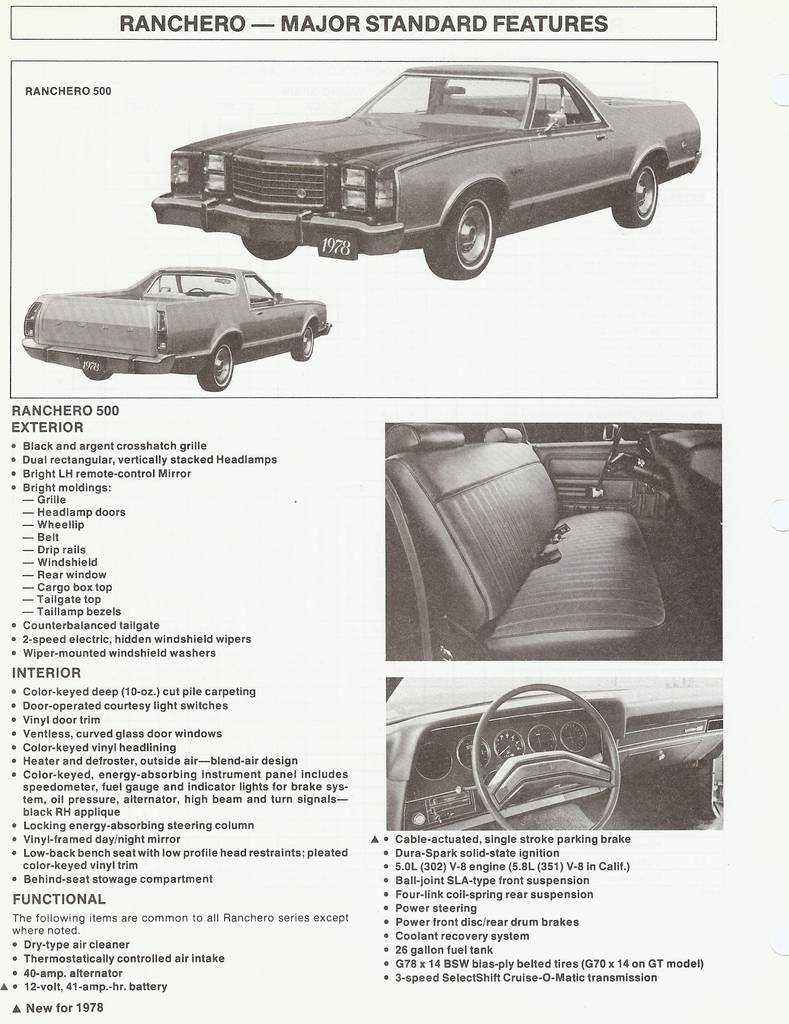 RANCHERO — MAJOR STANDARD FEATURES

RANCHERO 500

1978

1978

RANCHERO 500
EXTERIOR
• Black and argent crosshatch grille
• Dual rectangular, vertically stacked Headlamps
• Bright LH remote-control Mirror
• Bright moldings:
— Grille
— Headlamp doors
— Wheellip
— Belt
— Drip rails
— Windshield
— Rear window
— Cargo box top
— Tailgate top
— Taillamp bezels
• Counterbalanced tailgate
• 2-speed electric, hidden windshield wipers
• Wiper-mounted windshield washers

INTERIOR
• Color-keyed deep (10-oz.) cut pile carpeting
• Door-operated courtesy light switches
• Vinyl door trim
• Ventless, curved glass door windows
• Color-keyed vinyl headlining
• Heater and defroster, outside air—blend-air design
• Color-keyed, energy-absorbing instrument panel includes speedometer, fuel gauge and indicator lights for brake system, oil pressure, alternator, high beam and turn signals—black RH applique
• Locking energy-absorbing steering column
• Vinyl-framed day/night mirror
• Low-back bench seat with low profile head restraints; pleated color-keyed vinyl trim
• Behind-seat stowage compartment

FUNCTIONAL
The following items are common to all Ranchero series except where noted.
• Dry-type air cleaner
• Thermostatically controlled air intake
• 40-amp. alternator
▲ • 12-volt, 41-amp.-hr. battery

▲ New for 1978

▲ • Cable-actuated, single stroke parking brake
• Dura-Spark solid-state ignition
• 5.0L (302) V-8 engine (5.8L (351) V-8 in Calif.)
• Ball-joint SLA-type front suspension
• Four-link coil-spring rear suspension
• Power steering
• Power front disc/rear drum brakes
• Coolant recovery system
• 26 gallon fuel tank
• G78 x 14 BSW bias-ply belted tires (G70 x 14 on GT model)
• 3-speed SelectShift Cruise-O-Matic transmission